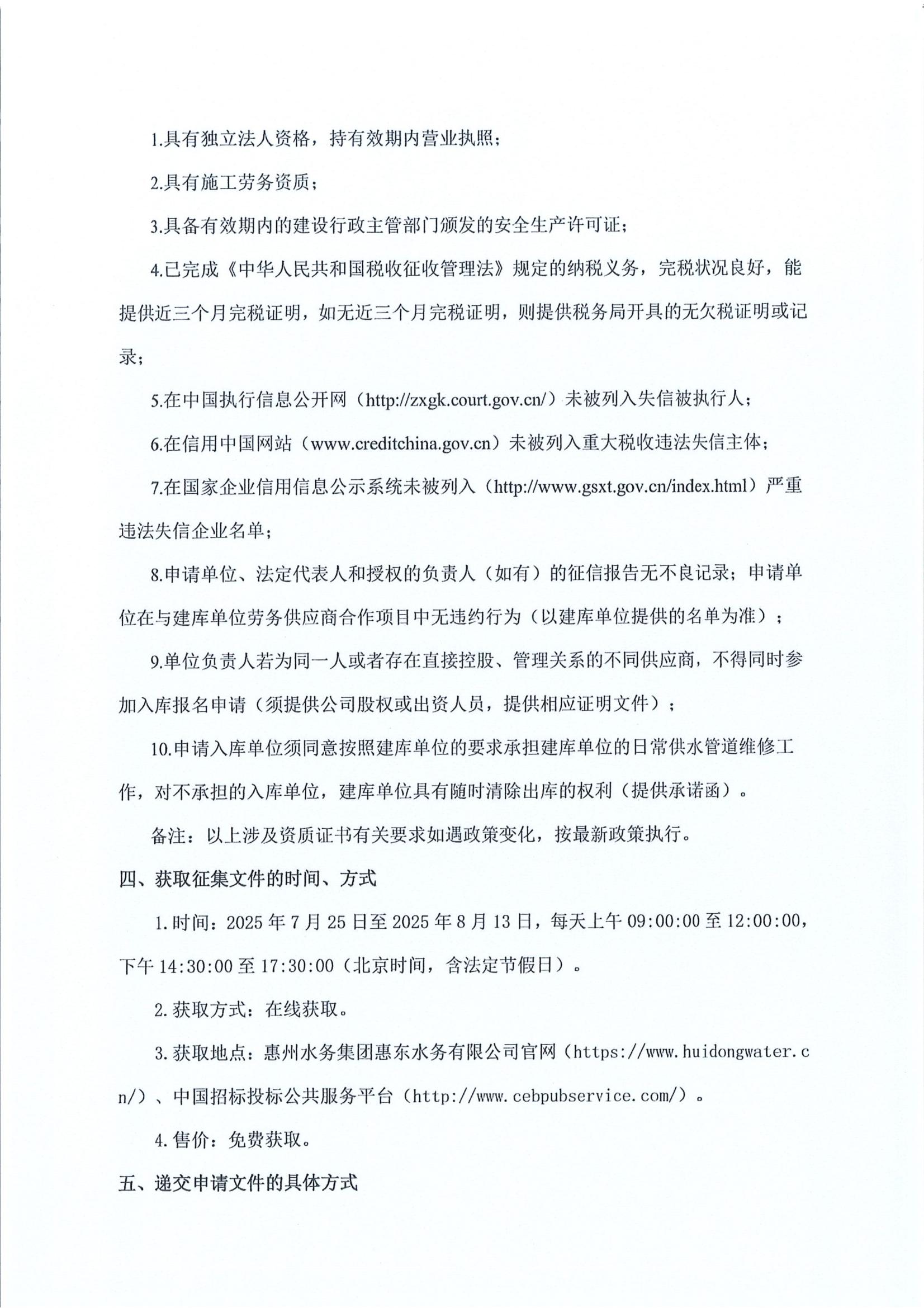 1.具有独立法人资格，持有效期内营业执照；

2.具有施工劳务资质；

3.具备有效期内的建设行政主管部门颁发的安全生产许可证；

4.已完成《中华人民共和国税收征收管理法》规定的纳税义务，完税状况良好，能提供近三个月完税证明，如无近三个月完税证明，则提供税务局开具的无欠税证明或记录；

5.在中国执行信息公开网（http://zxgk.court.gov.cn/）未被列入失信被执行人；

6.在信用中国网站（www.creditchina.gov.cn）未被列入重大税收违法失信主体；

7.在国家企业信用信息公示系统未被列入（http://www.gsxt.gov.cn/index.html）严重违法失信企业名单；

8.申请单位、法定代表人和授权的负责人（如有）的征信报告无不良记录；申请单位在与建库单位劳务供应商合作项目中无违约行为（以建库单位提供的名单为准）；

9.单位负责人若为同一人或者存在直接控股、管理关系的不同供应商，不得同时参加入库报名申请（须提供公司股权或出资人员，提供相应证明文件）；

10.申请入库单位须同意按照建库单位的要求承担建库单位的日常供水管道维修工作，对不承担的入库单位，建库单位具有随时清除出库的权利（提供承诺函）。

备注：以上涉及资质证书有关要求如遇政策变化，按最新政策执行。

四、获取征集文件的时间、方式

1.时间：2025年7月25日至2025年8月13日，每天上午09:00:00至12:00:00，下午14:30:00至17:30:00（北京时间，含法定节假日）。

2.获取方式：在线获取。

3.获取地点：惠州水务集团惠东水务有限公司官网（https://www.huidongwater.cn/）、中国招标投标公共服务平台（http://www.cebpubservice.com/）。

4.售价：免费获取。

五、递交申请文件的具体方式